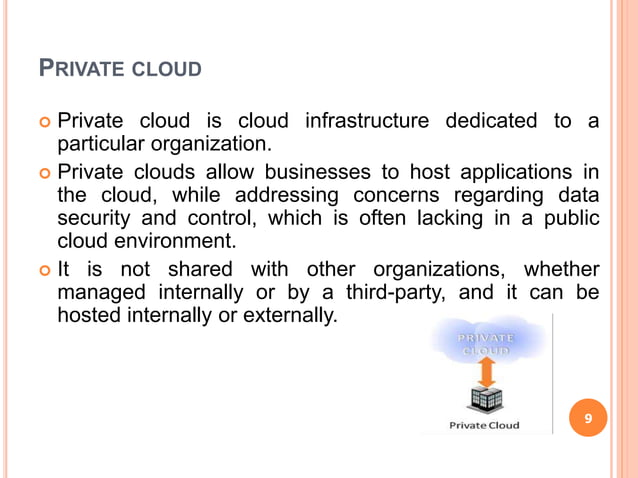 PRIVATE CLOUD

Private cloud is cloud infrastructure dedicated to a particular organization.

Private clouds allow businesses to host applications in the cloud, while addressing concerns regarding data security and control, which is often lacking in a public cloud environment.

It is not shared with other organizations, whether managed internally or by a third-party, and it can be hosted internally or externally.

PRIVATE CLOUD

Private Cloud

9